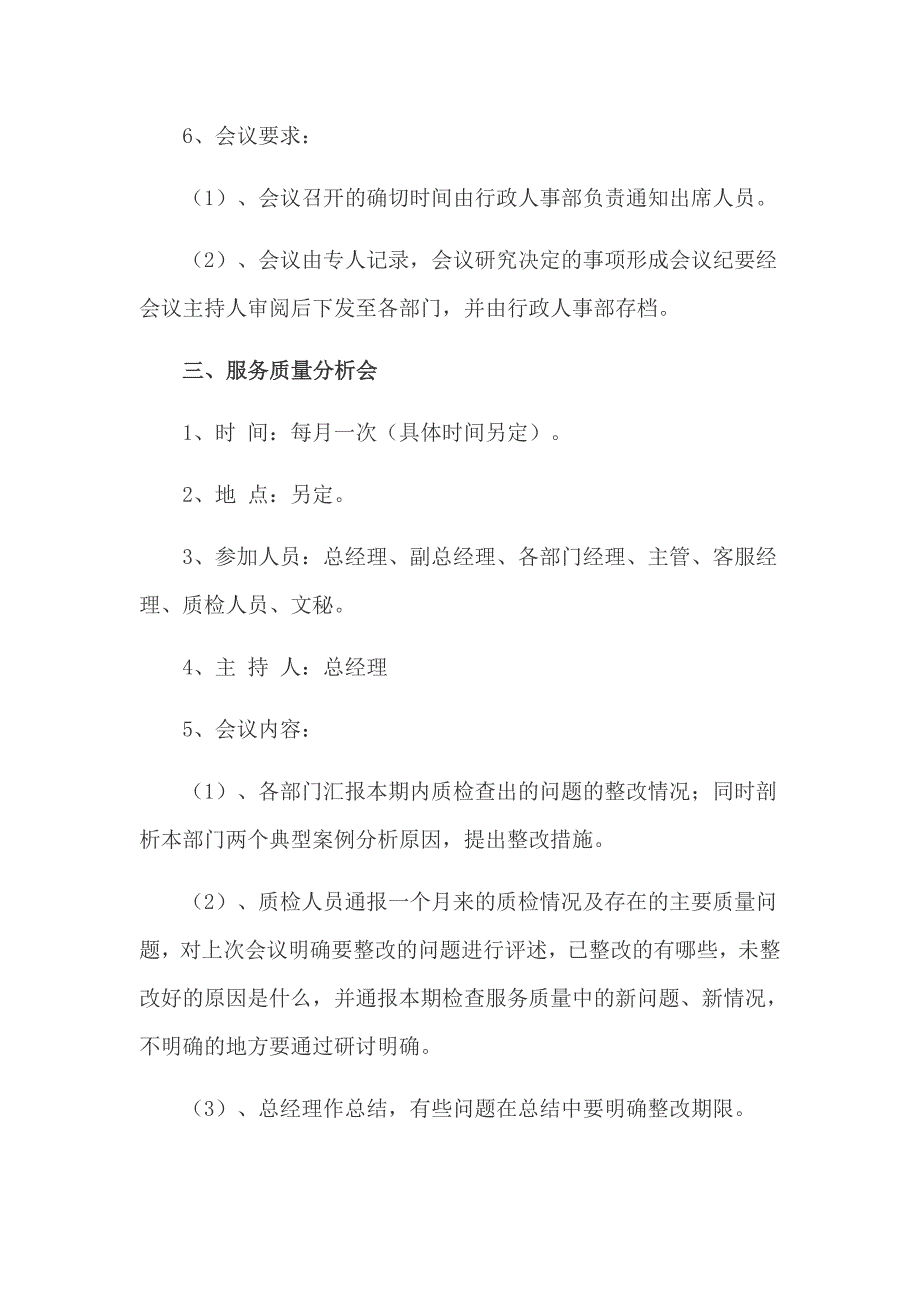 6、会议要求：

（1）、会议召开的确切时间由行政人事部负责通知出席人员。

（2）、会议由专人记录，会议研究决定的事项形成会议纪要经会议主持人审阅后下发至各部门，并由行政人事部存档。

三、服务质量分析会

1、时 间：每月一次（具体时间另定）。

2、地 点：另定。

3、参加人员：总经理、副总经理、各部门经理、主管、客服经理、质检人员、文秘。

4、主 持 人：总经理

5、会议内容：

（1）、各部门汇报本期内质检查出的问题的整改情况；同时剖析本部门两个典型案例分析原因，提出整改措施。

（2）、质检人员通报一个月来的质检情况及存在的主要质量问题，对上次会议明确要整改的问题进行评述，已整改的有哪些，未整改好的原因是什么，并通报本期检查服务质量中的新问题、新情况，不明确的地方要通过研讨明确。

（3）、总经理作总结，有些问题在总结中要明确整改期限。